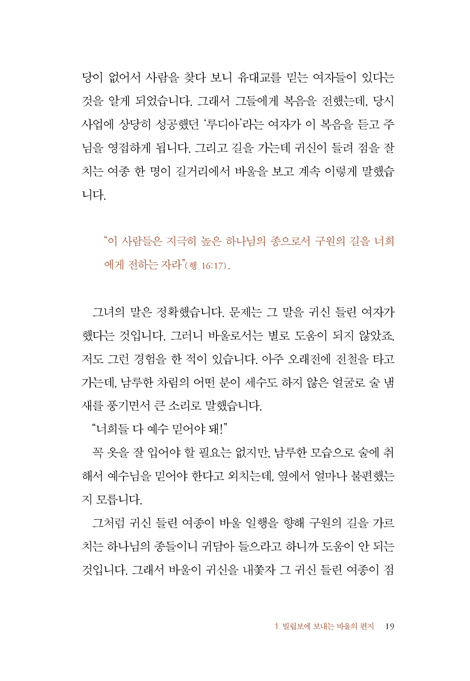 당이 없어서 사람을 찾다 보니 유대교를 믿는 여자들이 있다는 것을 알게 되었습니다. 그래서 그들에게 복음을 전했는데, 당시 사업에 상당히 성공했던 '루디아'라는 여자가 이 복음을 듣고 주님을 영접하게 됩니다. 그리고 길을 가는데 귀신이 들려 점을 잘 치는 여종 한 명이 길거리에서 바울을 보고 계속 이렇게 말했습니다.

"이 사람들은 지극히 높은 하나님의 종으로서 구원의 길을 너희에게 전하는 자라"(행 16:17).

그녀의 말은 정확했습니다. 문제는 그 말을 귀신 들린 여자가 했다는 것입니다. 그러니 바울로서는 별로 도움이 되지 않았죠. 저도 그런 경험을 한 적이 있습니다. 아주 오래전에 전철을 타고 가는데, 남루한 차림의 어떤 분이 세수도 하지 않은 얼굴로 술 냄새를 풍기면서 큰 소리로 말했습니다.

"너희들 다 예수 믿어야 돼!"

꼭 옷을 잘 입어야 할 필요는 없지만, 남루한 모습으로 술에 취해서 예수님을 믿어야 한다고 외치는데, 옆에서 얼마나 불편했는지 모릅니다.

그처럼 귀신 들린 여종이 바울 일행을 향해 구원의 길을 가르치는 하나님의 종들이니 귀담아 들으라고 하니까 도움이 안 되는 것입니다. 그래서 바울이 귀신을 내쫓자 그 귀신 들린 여종이 점

1. 빌립보에 보내는 바울의 편지 19